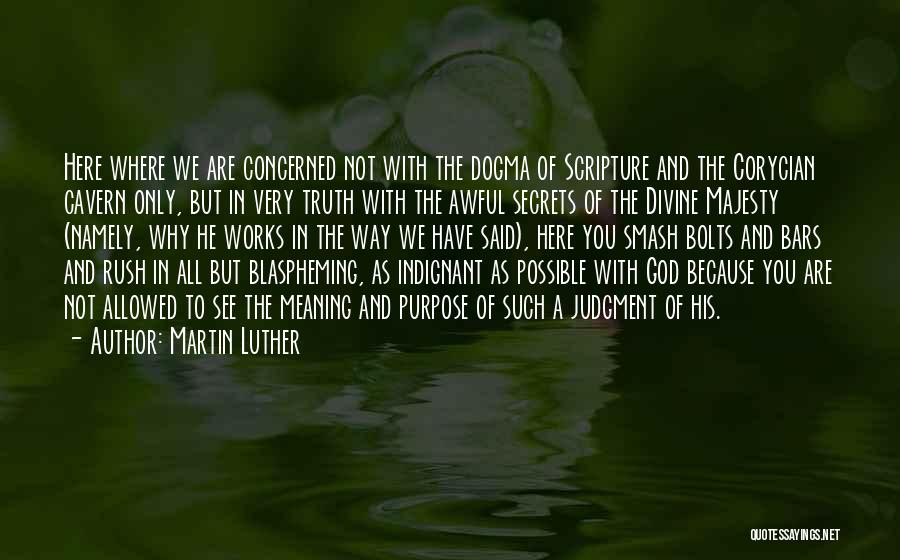 Here where we are concerned not with the dogma of Scripture and the Corycian cavern only, but in very truth with the awful secrets of the Divine Majesty (namely, why he works in the way we have said), here you smash bolts and bars and rush in all but blaspheming, as indignant as possible with God because you are not allowed to see the meaning and purpose of such a judgment of his.
- Author: Martin Luther

QUOTESSAYINGS.NET